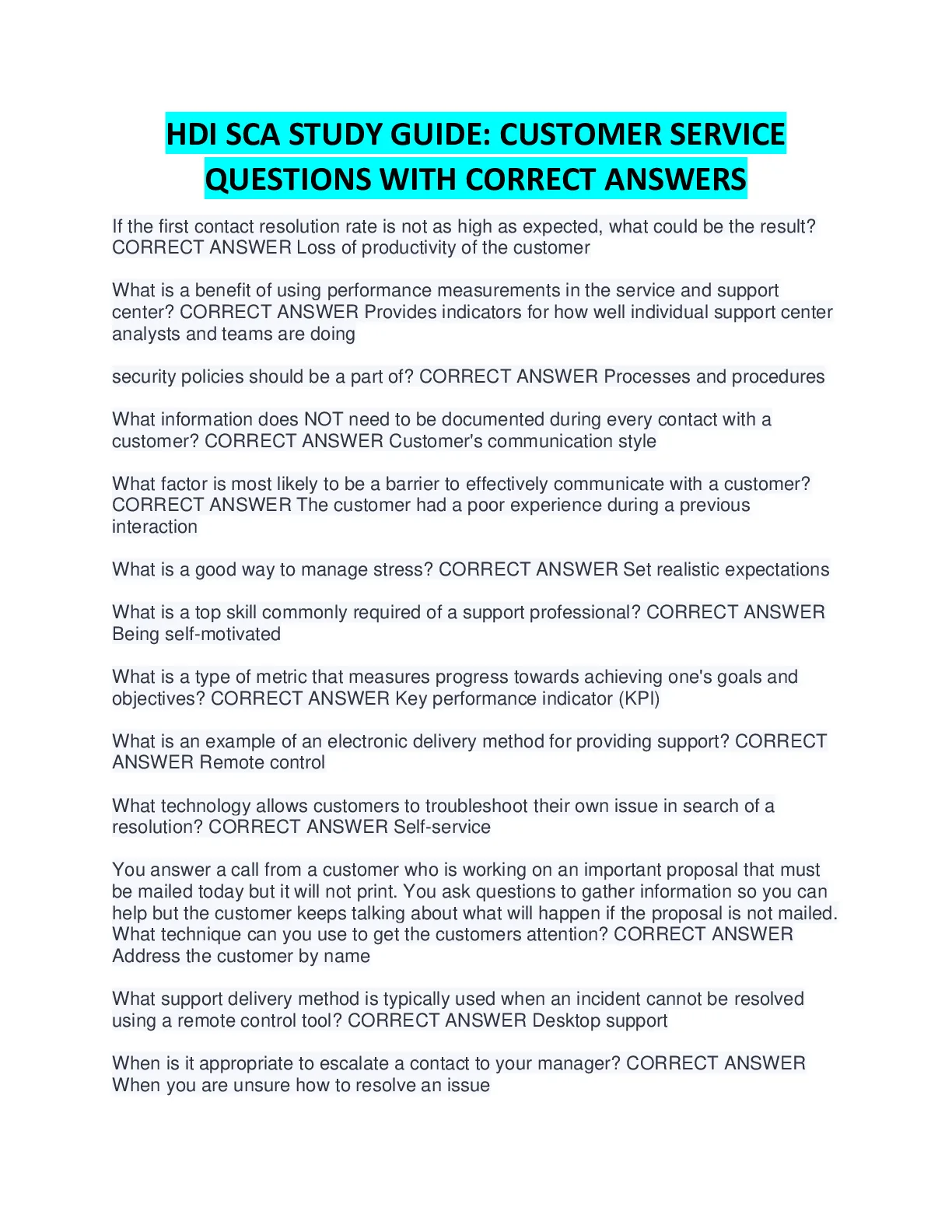 HDI SCA STUDY GUIDE: CUSTOMER SERVICE QUESTIONS WITH CORRECT ANSWERS

If the first contact resolution rate is not as high as expected, what could be the result? CORRECT ANSWER Loss of productivity of the customer

What is a benefit of using performance measurements in the service and support center? CORRECT ANSWER Provides indicators for how well individual support center analysts and teams are doing

security policies should be a part of? CORRECT ANSWER Processes and procedures

What information does NOT need to be documented during every contact with a customer? CORRECT ANSWER Customer's communication style

What factor is most likely to be a barrier to effectively communicate with a customer? CORRECT ANSWER The customer had a poor experience during a previous interaction

What is a good way to manage stress? CORRECT ANSWER Set realistic expectations

What is a top skill commonly required of a support professional? CORRECT ANSWER Being self-motivated

What is a type of metric that measures progress towards achieving one's goals and objectives? CORRECT ANSWER Key performance indicator (KPI)

What is an example of an electronic delivery method for providing support? CORRECT ANSWER Remote control

What technology allows customers to troubleshoot their own issue in search of a resolution? CORRECT ANSWER Self-service

You answer a call from a customer who is working on an important proposal that must be mailed today but it will not print. You ask questions to gather information so you can help but the customer keeps talking about what will happen if the proposal is not mailed. What technique can you use to get the customers attention? CORRECT ANSWER Address the customer by name

What support delivery method is typically used when an incident cannot be resolved using a remote control tool? CORRECT ANSWER Desktop support

When is it appropriate to escalate a contact to your manager? CORRECT ANSWER When you are unsure how to resolve an issue